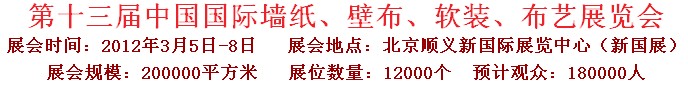 第十三届中国国际墙纸、壁布、软装、布艺展览会

展会时间：2012年3月5日-8日　展会地点：北京顺义新国际展览中心（新国展）

展会规模：200000平方米　展位数量：12000个　预计观众：180000人